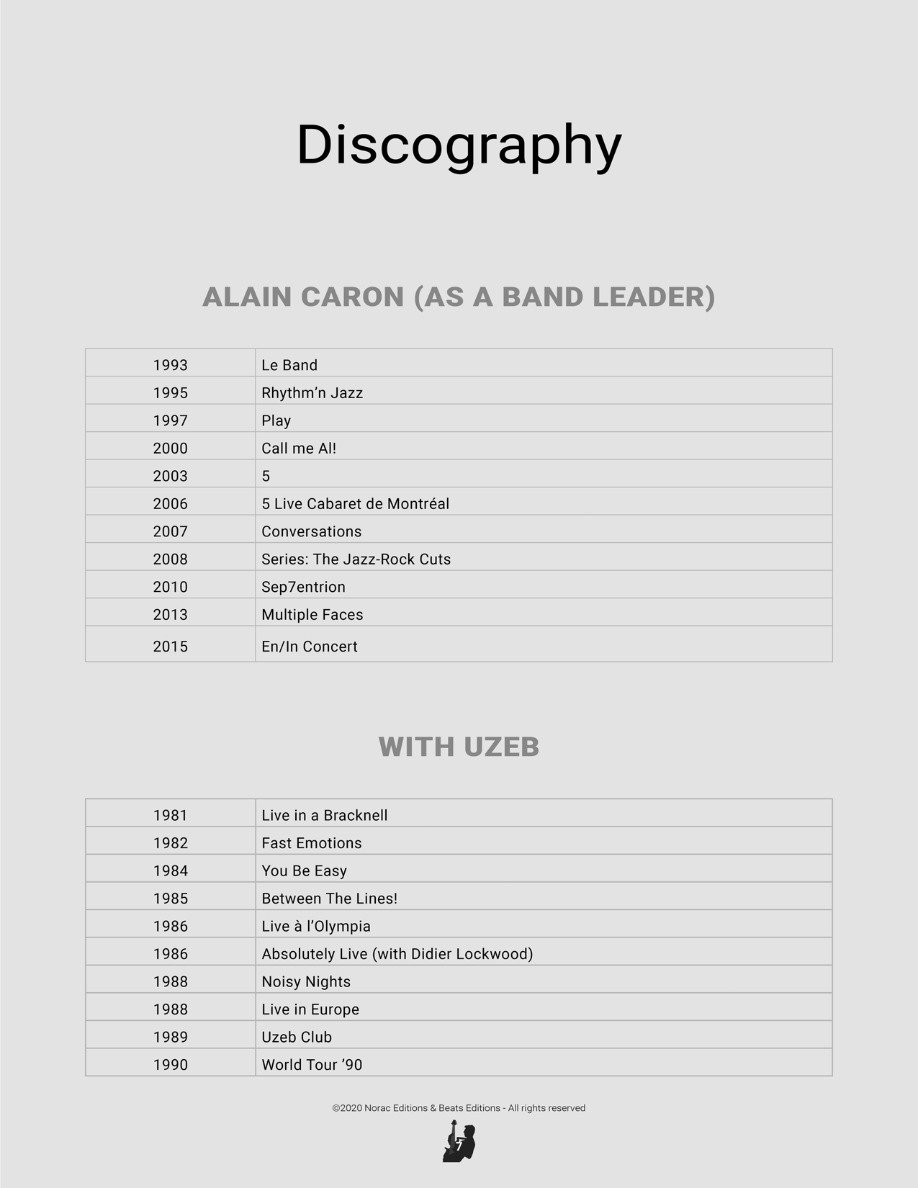 Discography

ALAIN CARON (AS A BAND LEADER)

| | |
|---|---|
| 1993 | Le Band |
| 1995 | Rhythm'n Jazz |
| 1997 | Play |
| 2000 | Call me Al! |
| 2003 | 5 |
| 2006 | 5 Live Cabaret de Montréal |
| 2007 | Conversations |
| 2008 | Series: The Jazz-Rock Cuts |
| 2010 | Sep7entrion |
| 2013 | Multiple Faces |
| 2015 | En/In Concert |

WITH UZEB

| | |
|---|---|
| 1981 | Live in a Bracknell |
| 1982 | Fast Emotions |
| 1984 | You Be Easy |
| 1985 | Between The Lines! |
| 1986 | Live à l'Olympia |
| 1986 | Absolutely Live (with Didier Lockwood) |
| 1988 | Noisy Nights |
| 1988 | Live in Europe |
| 1989 | Uzeb Club |
| 1990 | World Tour '90 |

©2020 Norac Editions & Beats Editions - All rights reserved